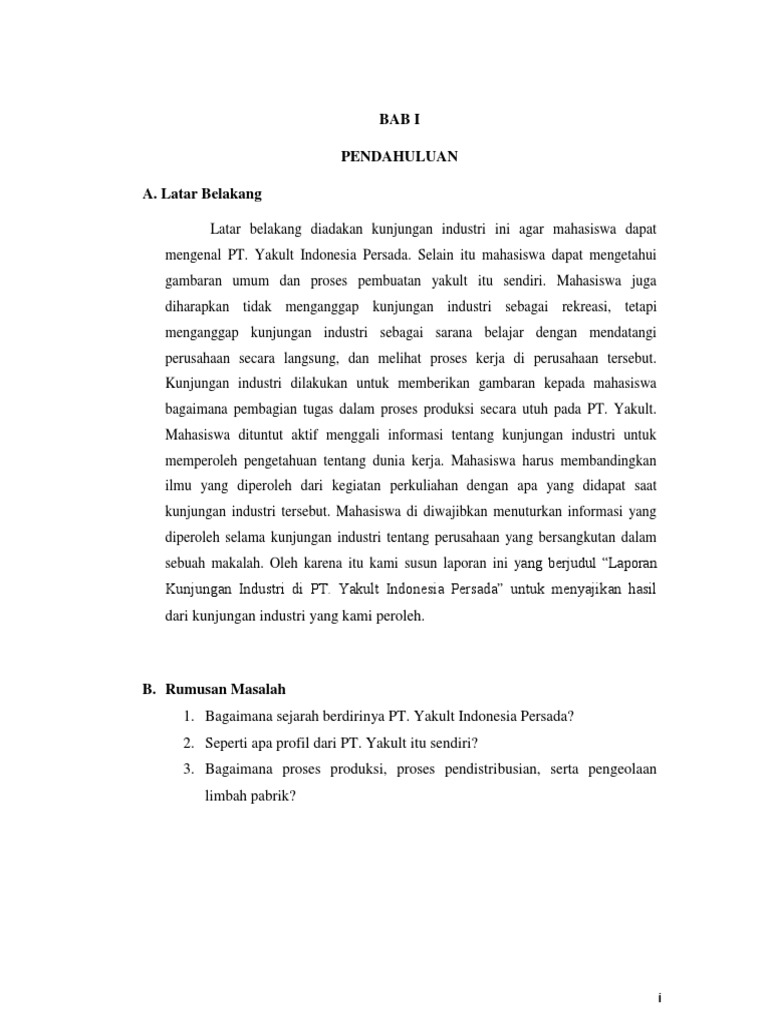 BAB I

PENDAHULUAN

A. Latar Belakang

Latar belakang diadakan kunjungan industri ini agar mahasiswa dapat mengenal PT. Yakult Indonesia Persada. Selain itu mahasiswa dapat mengetahui gambaran umum dan proses pembuatan yakult itu sendiri. Mahasiswa juga diharapkan tidak menganggap kunjungan industri sebagai rekreasi, tetapi menganggap kunjungan industri sebagai sarana belajar dengan mendatangi perusahaan secara langsung, dan melihat proses kerja di perusahaan tersebut. Kunjungan industri dilakukan untuk memberikan gambaran kepada mahasiswa bagaimana pembagian tugas dalam proses produksi secara utuh pada PT. Yakult. Mahasiswa dituntut aktif menggali informasi tentang kunjungan industri untuk memperoleh pengetahuan tentang dunia kerja. Mahasiswa harus membandingkan ilmu yang diperoleh dari kegiatan perkuliahan dengan apa yang didapat saat kunjungan industri tersebut. Mahasiswa di diwajibkan menuturkan informasi yang diperoleh selama kunjungan industri tentang perusahaan yang bersangkutan dalam sebuah makalah. Oleh karena itu kami susun laporan ini yang berjudul "Laporan Kunjungan Industri di PT. Yakult Indonesia Persada" untuk menyajikan hasil dari kunjungan industri yang kami peroleh.

B. Rumusan Masalah

1. Bagaimana sejarah berdirinya PT. Yakult Indonesia Persada?
2. Seperti apa profil dari PT. Yakult itu sendiri?
3. Bagaimana proses produksi, proses pendistribusian, serta pengeolaan limbah pabrik?

i